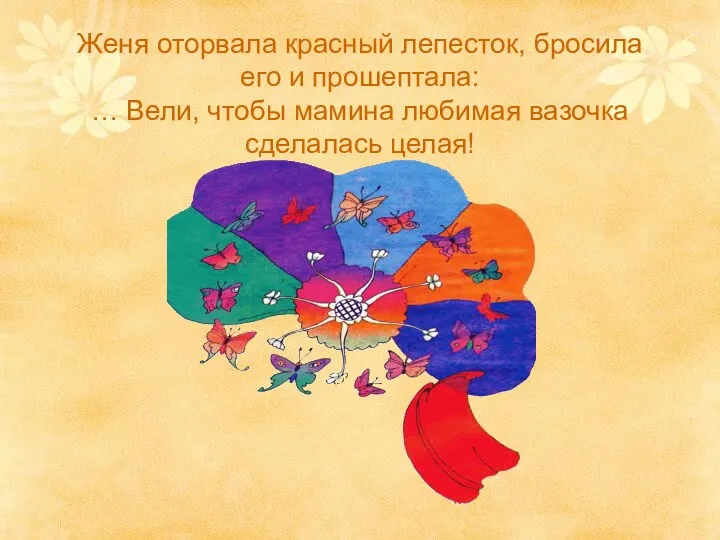 Женя оторвала красный лепесток, бросила его и прошептала:
… Вели, чтобы мамина любимая вазочка сделалась целая!